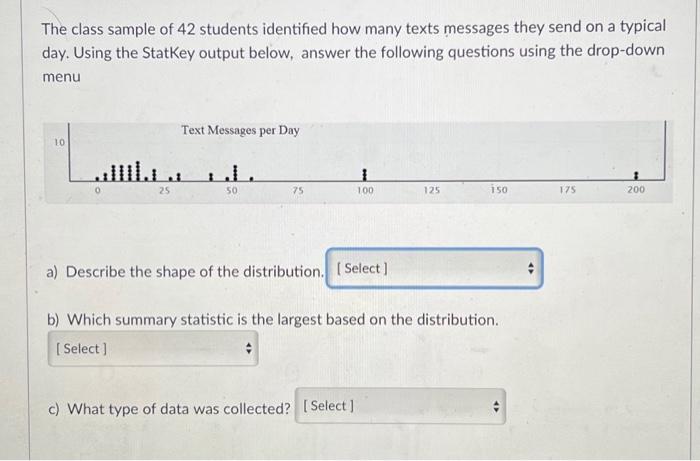 The class sample of 42 students identified how many texts messages they send on a typical day. Using the StatKey output below, answer the following questions using the drop-down menu

Text Messages per Day

10

0 25 50 75 100 125 150 175 200

a) Describe the shape of the distribution. [ Select ]

b) Which summary statistic is the largest based on the distribution.

[ Select ]

c) What type of data was collected? [ Select ]